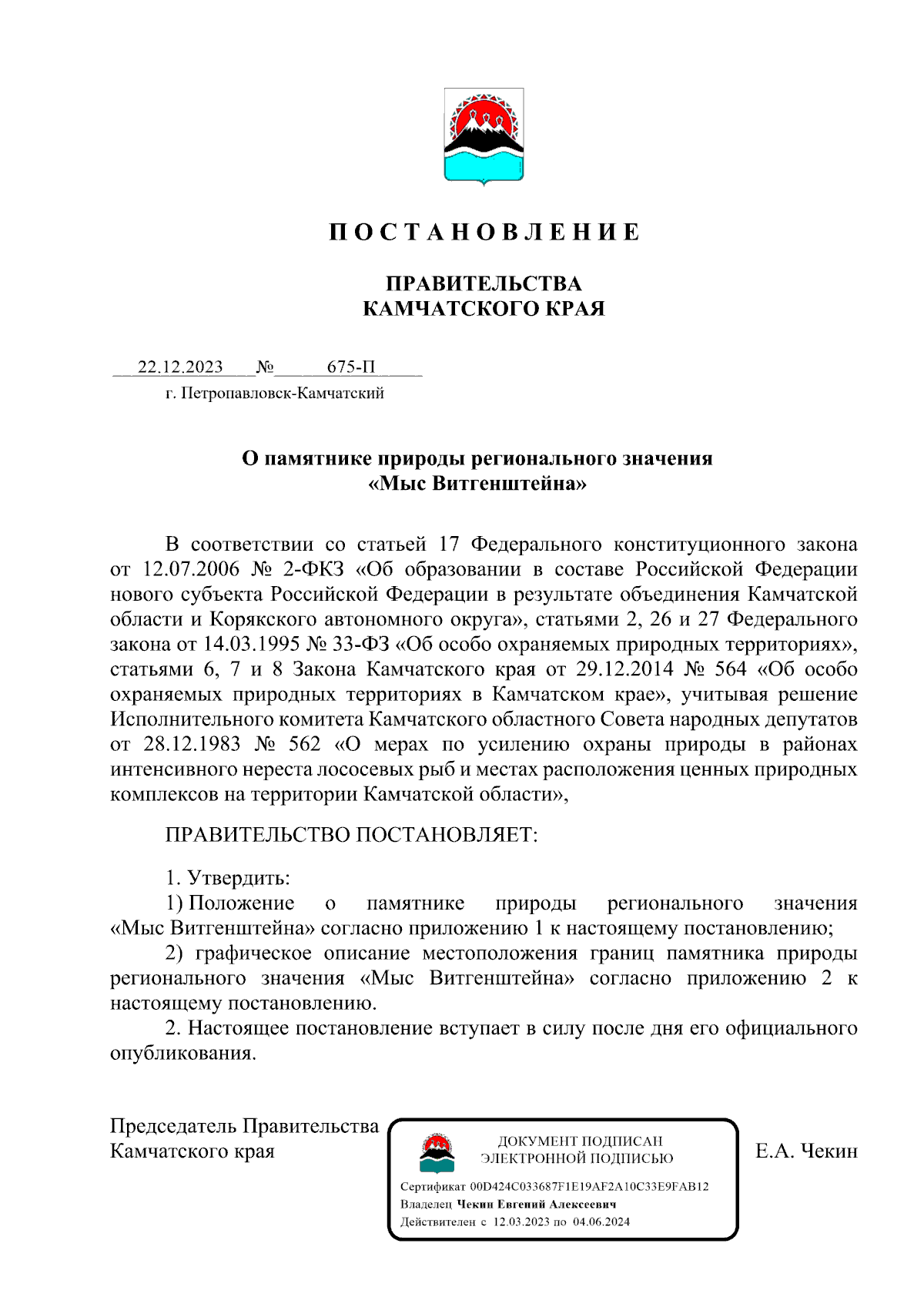 П О С Т А Н О В Л Е Н И Е

ПРАВИТЕЛЬСТВА
КАМЧАТСКОГО КРАЯ

22.12.2023 № 675-П
г. Петропавловск-Камчатский

О памятнике природы регионального значения «Мыс Витгенштейна»

В соответствии со статьей 17 Федерального конституционного закона от 12.07.2006 № 2-ФКЗ «Об образовании в составе Российской Федерации нового субъекта Российской Федерации в результате объединения Камчатской области и Корякского автономного округа», статьями 2, 26 и 27 Федерального закона от 14.03.1995 № 33-ФЗ «Об особо охраняемых природных территориях», статьями 6, 7 и 8 Закона Камчатского края от 29.12.2014 № 564 «Об особо охраняемых природных территориях в Камчатском крае», учитывая решение Исполнительного комитета Камчатского областного Совета народных депутатов от 28.12.1983 № 562 «О мерах по усилению охраны природы в районах интенсивного нереста лососевых рыб и местах расположения ценных природных комплексов на территории Камчатской области»,

ПРАВИТЕЛЬСТВО ПОСТАНОВЛЯЕТ:

1. Утвердить:
1) Положение о памятнике природы регионального значения «Мыс Витгенштейна» согласно приложению 1 к настоящему постановлению;
2) графическое описание местоположения границ памятника природы регионального значения «Мыс Витгенштейна» согласно приложению 2 к настоящему постановлению.
2. Настоящее постановление вступает в силу после дня его официального опубликования.

Председатель Правительства
Камчатского края

ДОКУМЕНТ ПОДПИСАН
ЭЛЕКТРОННОЙ ПОДПИСЬЮ
Сертификат 00D424C033687F1E19AF2A10C33E9FAB12
Владелец Чекин Евгений Алексеевич
Действителен с 12.03.2023 по 04.06.2024

Е.А. Чекин